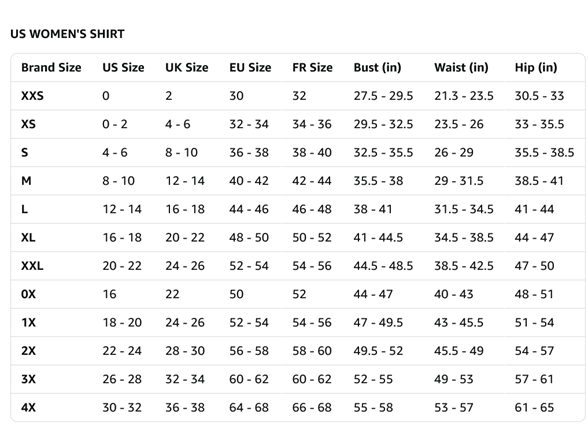 US WOMEN'S SHIRT

| Brand Size | US Size | UK Size | EU Size | FR Size | Bust (in) | Waist (in) | Hip (in) |
|---|---|---|---|---|---|---|---|
| XXS | 0 | 2 | 30 | 32 | 27.5 - 29.5 | 21.3 - 23.5 | 30.5 - 33 |
| XS | 0 - 2 | 4 - 6 | 32 - 34 | 34 - 36 | 29.5 - 32.5 | 23.5 - 26 | 33 - 35.5 |
| S | 4 - 6 | 8 - 10 | 36 - 38 | 38 - 40 | 32.5 - 35.5 | 26 - 29 | 35.5 - 38.5 |
| M | 8 - 10 | 12 - 14 | 40 - 42 | 42 - 44 | 35.5 - 38 | 29 - 31.5 | 38.5 - 41 |
| L | 12 - 14 | 16 - 18 | 44 - 46 | 46 - 48 | 38 - 41 | 31.5 - 34.5 | 41 - 44 |
| XL | 16 - 18 | 20 - 22 | 48 - 50 | 50 - 52 | 41 - 44.5 | 34.5 - 38.5 | 44 - 47 |
| XXL | 20 - 22 | 24 - 26 | 52 - 54 | 54 - 56 | 44.5 - 48.5 | 38.5 - 42.5 | 47 - 50 |
| 0X | 16 | 22 | 50 | 52 | 44 - 47 | 40 - 43 | 48 - 51 |
| 1X | 18 - 20 | 24 - 26 | 52 - 54 | 54 - 56 | 47 - 49.5 | 43 - 45.5 | 51 - 54 |
| 2X | 22 - 24 | 28 - 30 | 56 - 58 | 58 - 60 | 49.5 - 52 | 45.5 - 49 | 54 - 57 |
| 3X | 26 - 28 | 32 - 34 | 60 - 62 | 60 - 62 | 52 - 55 | 49 - 53 | 57 - 61 |
| 4X | 30 - 32 | 36 - 38 | 64 - 68 | 66 - 68 | 55 - 58 | 53 - 57 | 61 - 65 |